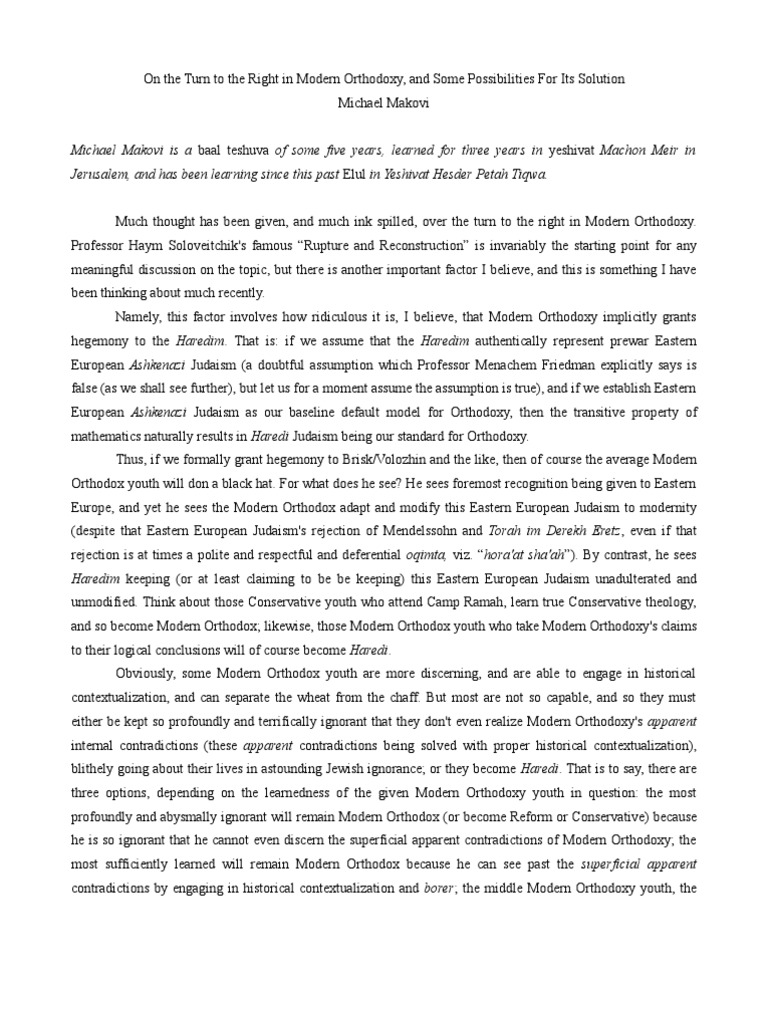 On the Turn to the Right in Modern Orthodoxy, and Some Possibilities For Its Solution
Michael Makovi

Michael Makovi is a baal teshuva of some five years, learned for three years in yeshivat Machon Meir in Jerusalem, and has been learning since this past Elul in Yeshivat Hesder Petah Tiqwa.

Much thought has been given, and much ink spilled, over the turn to the right in Modern Orthodoxy. Professor Haym Soloveitchik's famous "Rupture and Reconstruction" is invariably the starting point for any meaningful discussion on the topic, but there is another important factor I believe, and this is something I have been thinking about much recently.

Namely, this factor involves how ridiculous it is, I believe, that Modern Orthodoxy implicitly grants hegemony to the Haredim. That is: if we assume that the Haredim authentically represent prewar Eastern European Ashkenazi Judaism (a doubtful assumption which Professor Menachem Friedman explicitly says is false (as we shall see further), but let us for a moment assume the assumption is true), and if we establish Eastern European Ashkenazi Judaism as our baseline default model for Orthodoxy, then the transitive property of mathematics naturally results in Haredi Judaism being our standard for Orthodoxy.

Thus, if we formally grant hegemony to Brisk/Volozhin and the like, then of course the average Modern Orthodox youth will don a black hat. For what does he see? He sees foremost recognition being given to Eastern Europe, and yet he sees the Modern Orthodox adapt and modify this Eastern European Judaism to modernity (despite that Eastern European Judaism's rejection of Mendelssohn and Torah im Derekh Eretz, even if that rejection is at times a polite and respectful and deferential oqimta, viz. "hora'at sha'ah"). By contrast, he sees Haredim keeping (or at least claiming to be be keeping) this Eastern European Judaism unadulterated and unmodified. Think about those Conservative youth who attend Camp Ramah, learn true Conservative theology, and so become Modern Orthodox; likewise, those Modern Orthodox youth who take Modern Orthodoxy's claims to their logical conclusions will of course become Haredi.

Obviously, some Modern Orthodox youth are more discerning, and are able to engage in historical contextualization, and can separate the wheat from the chaff. But most are not so capable, and so they must either be kept so profoundly and terrifically ignorant that they don't even realize Modern Orthodoxy's apparent internal contradictions (these apparent contradictions being solved with proper historical contextualization), blithely going about their lives in astounding Jewish ignorance; or they become Haredi. That is to say, there are three options, depending on the learnedness of the given Modern Orthodoxy youth in question: the most profoundly and abysmally ignorant will remain Modern Orthodox (or become Reform or Conservative) because he is so ignorant that he cannot even discern the superficial apparent contradictions of Modern Orthodoxy; the most sufficiently learned will remain Modern Orthodox because he can see past the superficial apparent contradictions by engaging in historical contextualization and borer; the middle Modern Orthodoxy youth, the